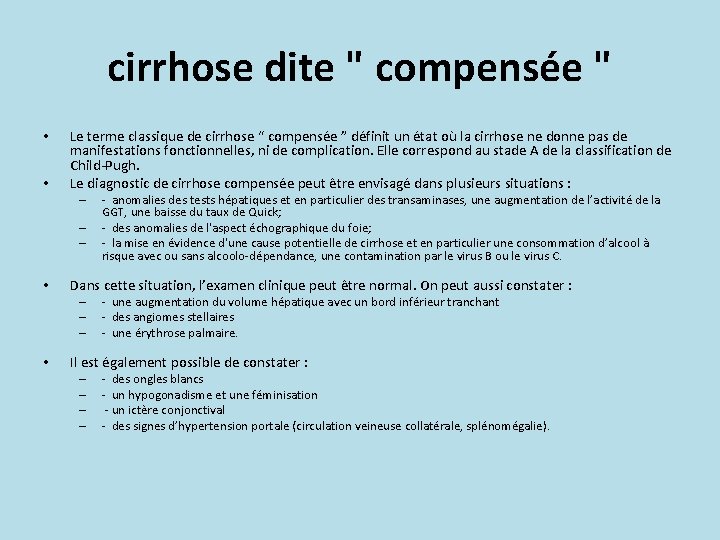 cirrhose dite " compensée "

• Le terme classique de cirrhose “ compensée ” définit un état où la cirrhose ne donne pas de manifestations fonctionnelles, ni de complication. Elle correspond au stade A de la classification de Child-Pugh.

• Le diagnostic de cirrhose compensée peut être envisagé dans plusieurs situations :
– - anomalies des tests hépatiques et en particulier des transaminases, une augmentation de l’activité de la GGT, une baisse du taux de Quick;
– - des anomalies de l'aspect échographique du foie;
– - la mise en évidence d'une cause potentielle de cirrhose et en particulier une consommation d’alcool à risque avec ou sans alcoolo-dépendance, une contamination par le virus B ou le virus C.

• Dans cette situation, l’examen clinique peut être normal. On peut aussi constater :
– - une augmentation du volume hépatique avec un bord inférieur tranchant
– - des angiomes stellaires
– - une érythrose palmaire.

• Il est également possible de constater :
– - des ongles blancs
– - un hypogonadisme et une féminisation
– - un ictère conjonctival
– - des signes d’hypertension portale (circulation veineuse collatérale, splénomégalie).